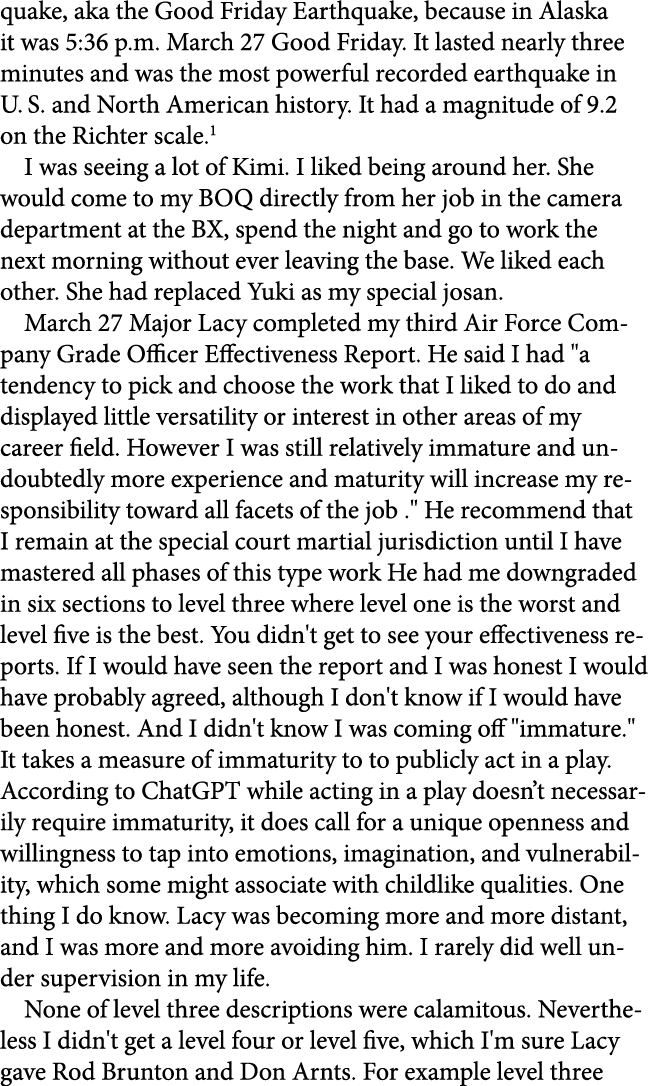 quake, aka the Good Friday Earthquake, because in Alaska it was 5:36 p.m. March 27 Good Friday. It lasted nearly three minutes and was the most powerful recorded earthquake in U. S. and North American history. It had a magnitude of 9.2 on the Richter scale.$^1$

I was seeing a lot of Kimi. I liked being around her. She would come to my BOQ directly from her job in the camera department at the BX, spend the night and go to work the next morning without ever leaving the base. We liked each other. She had replaced Yuki as my special josan.

March 27 Major Lacy completed my third Air Force Company Grade Officer Effectiveness Report. He said I had "a tendency to pick and choose the work that I liked to do and displayed little versatility or interest in other areas of my career field. However I was still relatively immature and undoubtedly more experience and maturity will increase my responsibility toward all facets of the job ." He recommend that I remain at the special court martial jurisdiction until I have mastered all phases of this type work He had me downgraded in six sections to level three where level one is the worst and level five is the best. You didn't get to see your effectiveness reports. If I would have seen the report and I was honest I would have probably agreed, although I don't know if I would have been honest. And I didn't know I was coming off "immature." It takes a measure of immaturity to to publicly act in a play. According to ChatGPT while acting in a play doesn't necessarily require immaturity, it does call for a unique openness and willingness to tap into emotions, imagination, and vulnerability, which some might associate with childlike qualities. One thing I do know. Lacy was becoming more and more distant, and I was more and more avoiding him. I rarely did well under supervision in my life.

None of level three descriptions were calamitous. Nevertheless I didn't get a level four or level five, which I'm sure Lacy gave Rod Brunton and Don Arnts. For example level three